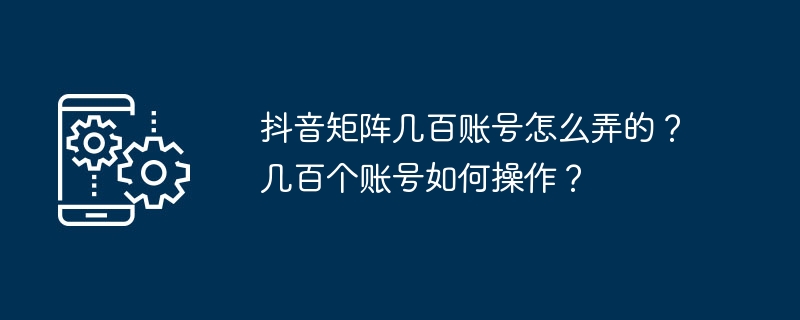 抖音矩阵几百账号怎么弄的？几百个账号如何操作？